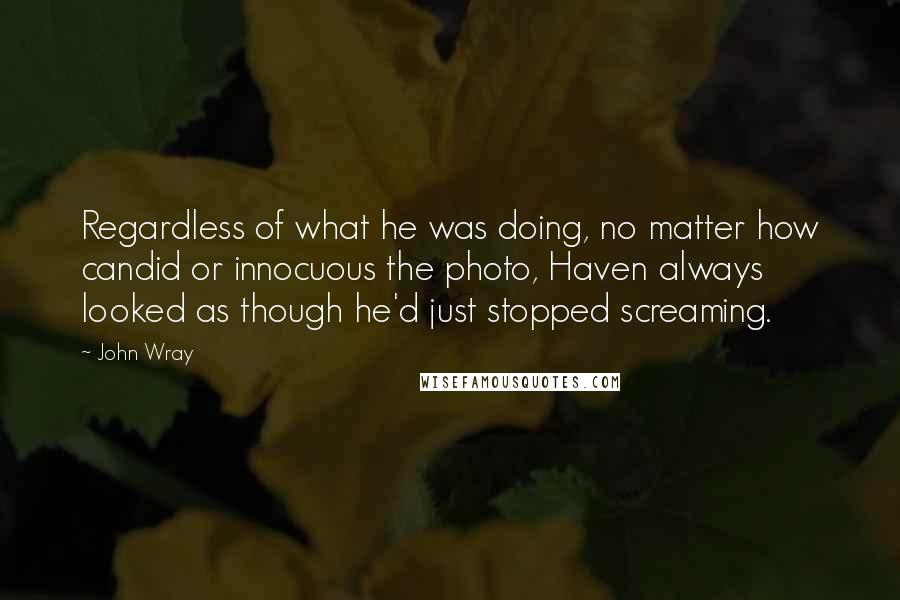 Regardless of what he was doing, no matter how candid or innocuous the photo, Haven always looked as though he'd just stopped screaming.

~ John Wray

WISEFAMOUSQUOTES.COM